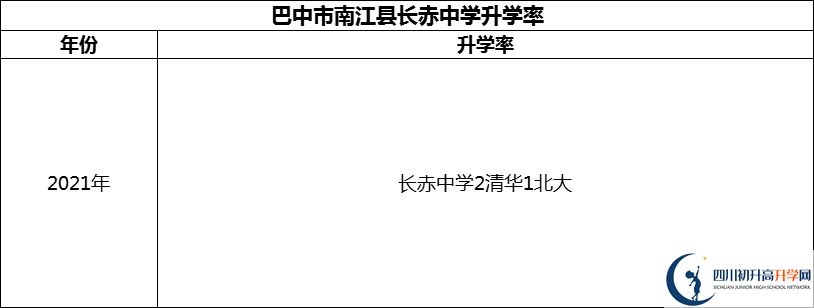 巴中市南江县长赤中学升学率

| 年份 | 升学率 |
|---|---|
| 2021年 | 长赤中学2清华1北大 |

四川初升高升学网
SICHUAN JUNIOR HIGH SCHOOL NETWORK